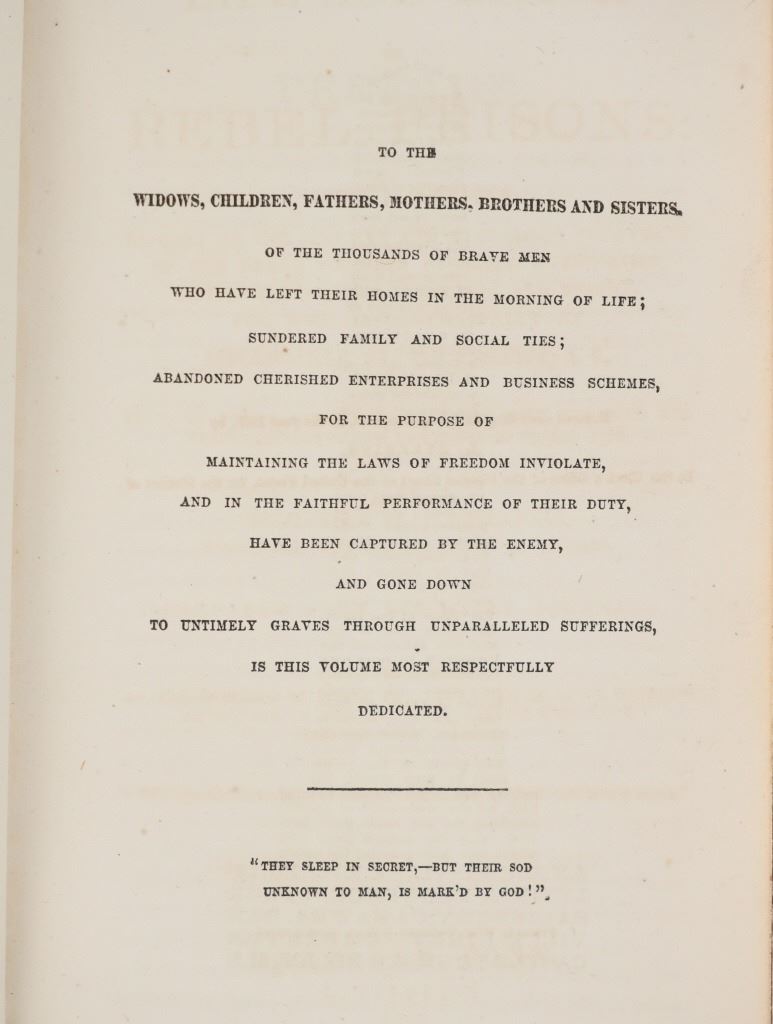 TO THE

WIDOWS, CHILDREN, FATHERS, MOTHERS, BROTHERS AND SISTERS,

OF THE THOUSANDS OF BRAVE MEN

WHO HAVE LEFT THEIR HOMES IN THE MORNING OF LIFE;

SUNDERED FAMILY AND SOCIAL TIES;

ABANDONED CHERISHED ENTERPRISES AND BUSINESS SCHEMES,

FOR THE PURPOSE OF

MAINTAINING THE LAWS OF FREEDOM INVIOLATE,

AND IN THE FAITHFUL PERFORMANCE OF THEIR DUTY,

HAVE BEEN CAPTURED BY THE ENEMY,

AND GONE DOWN

TO UNTIMELY GRAVES THROUGH UNPARALLELED SUFFERINGS,

IS THIS VOLUME MOST RESPECTFULLY

DEDICATED.

"THEY SLEEP IN SECRET,—BUT THEIR SOD
UNKNOWN TO MAN, IS MARK'D BY GOD!"